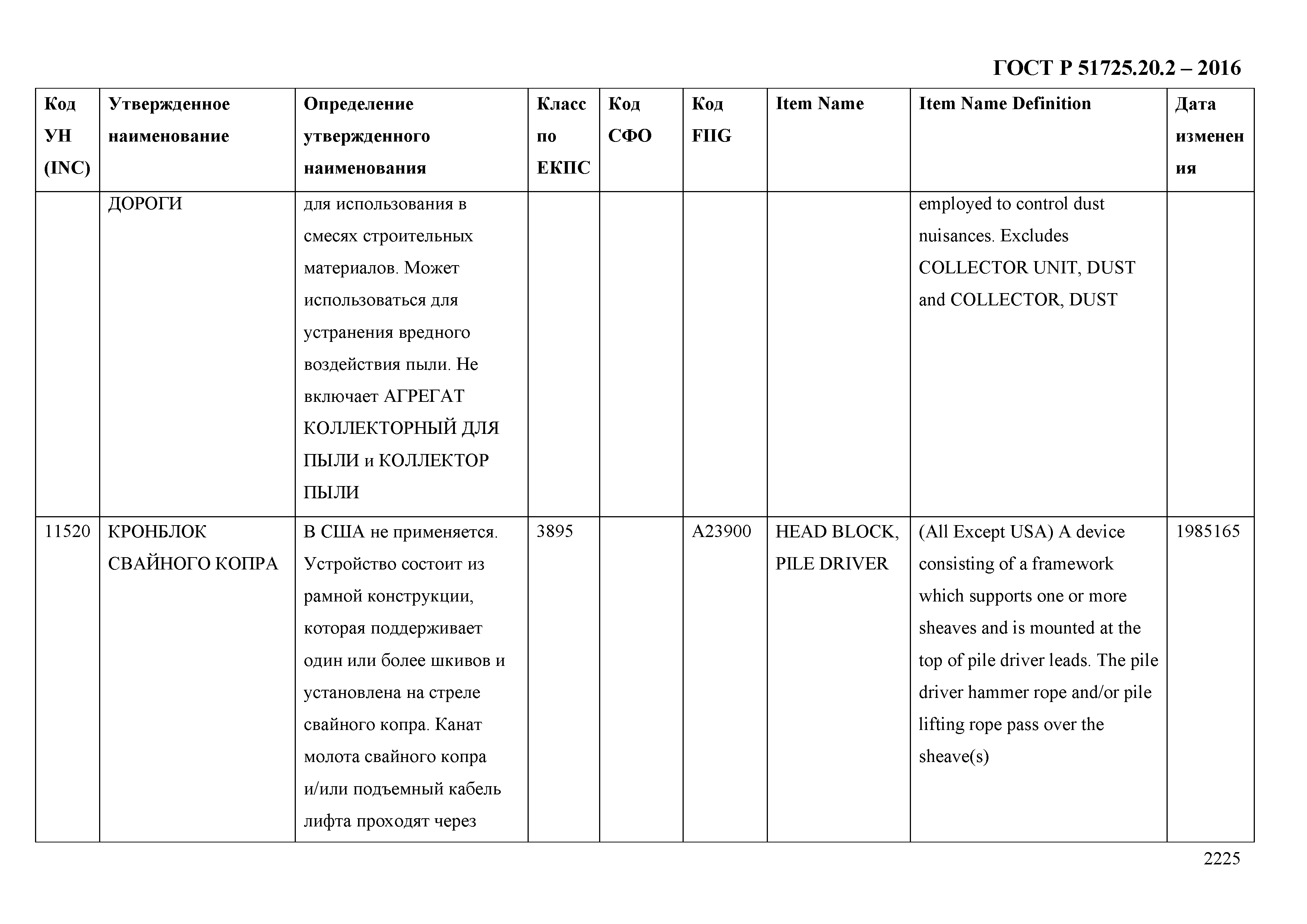 ГОСТ Р 51725.20.2 – 2016

| Код УН (INC) | Утвержденное наименование | Определение утвержденного наименования | Класс по ЕКПС | Код СФО | Код FIIG | Item Name | Item Name Definition | Дата изменения |
|---|---|---|---|---|---|---|---|---|
| | ДОРОГИ | для использования в смесях строительных материалов. Может использоваться для устранения вредного воздействия пыли. Не включает АГРЕГАТ КОЛЛЕКТОРНЫЙ ДЛЯ ПЫЛИ и КОЛЛЕКТОР ПЫЛИ | | | | | employed to control dust nuisances. Excludes COLLECTOR UNIT, DUST and COLLECTOR, DUST | |
| 11520 | КРОНБЛОК СВАЙНОГО КОПРА | В США не применяется. Устройство состоит из рамной конструкции, которая поддерживает один или более шкивов и установлена на стреле свайного копра. Канат молота свайного копра и/или подъемный кабель лифта проходят через | 3895 | | A23900 | HEAD BLOCK, PILE DRIVER | (All Except USA) A device consisting of a framework which supports one or more sheaves and is mounted at the top of pile driver leads. The pile driver hammer rope and/or pile lifting rope pass over the sheave(s) | 1985165 |

2225